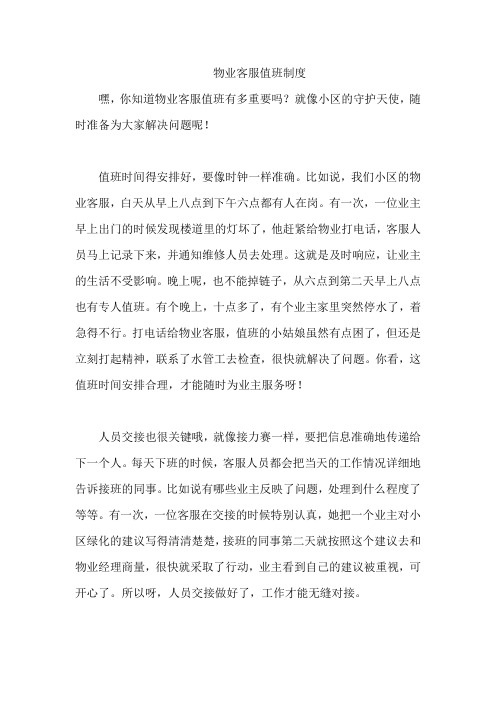 物业客服值班制度

嘿，你知道物业客服值班有多重要吗？就像小区的守护天使，随时准备为大家解决问题呢！

值班时间得安排好，要像时钟一样准确。比如说，我们小区的物业客服，白天从早上八点到下午六点都有人在岗。有一次，一位业主早上出门的时候发现楼道里的灯坏了，他赶紧给物业打电话，客服人员马上记录下来，并通知维修人员去处理。这就是及时响应，让业主的生活不受影响。晚上呢，也不能掉链子，从六点到第二天早上八点也有专人值班。有个晚上，十点多了，有个业主家里突然停水了，着急得不行。打电话给物业客服，值班的小姑娘虽然有点困了，但还是立刻打起精神，联系了水管工去检查，很快就解决了问题。你看，这值班时间安排合理，才能随时为业主服务呀！

人员交接也很关键哦，就像接力赛一样，要把信息准确地传递给下一个人。每天下班的时候，客服人员都会把当天的工作情况详细地告诉接班的同事。比如说有哪些业主反映了问题，处理到什么程度了等等。有一次，一位客服在交接的时候特别认真，她把一个业主对小区绿化的建议写得清清楚楚，接班的同事第二天就按照这个建议去和物业经理商量，很快就采取了行动，业主看到自己的建议被重视，可开心了。所以呀，人员交接做好了，工作才能无缝对接。